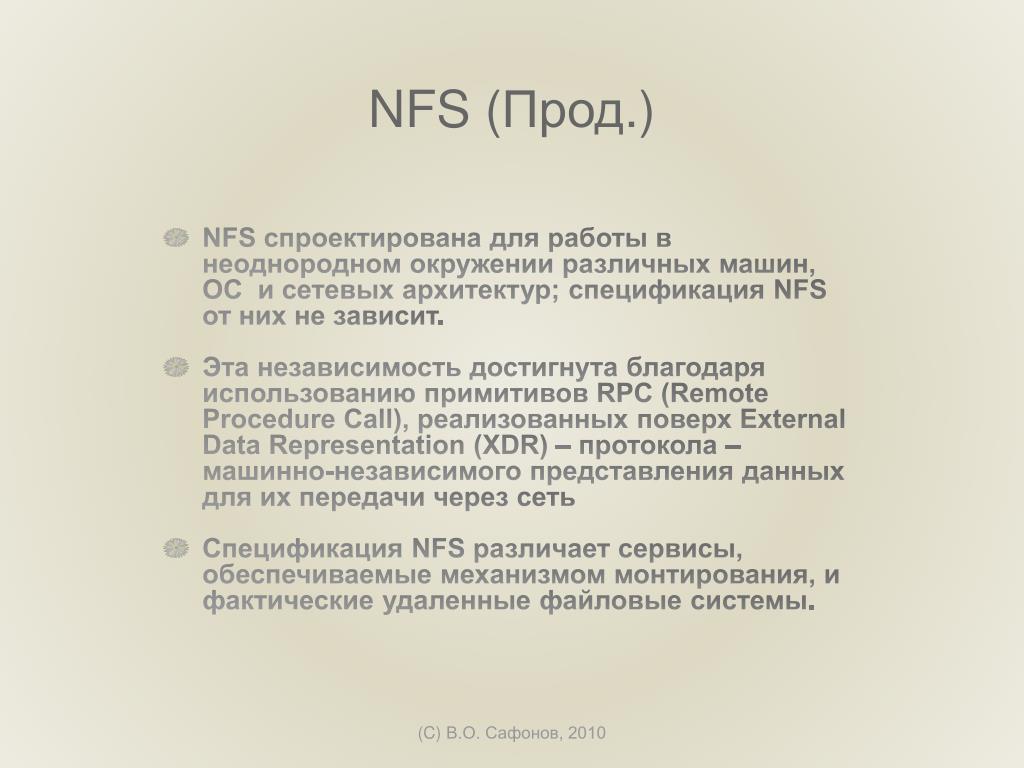 NFS (Прод.)

NFS спроектирована для работы в неоднородном окружении различных машин, ОС и сетевых архитектур; спецификация NFS от них не зависит.

Эта независимость достигнута благодаря использованию примитивов RPC (Remote Procedure Call), реализованных поверх External Data Representation (XDR) – протокола – машинно-независимого представления данных для их передачи через сеть

Спецификация NFS различает сервисы, обеспечиваемые механизмом монтирования, и фактические удаленные файловые системы.

(C) В.О. Сафонов, 2010